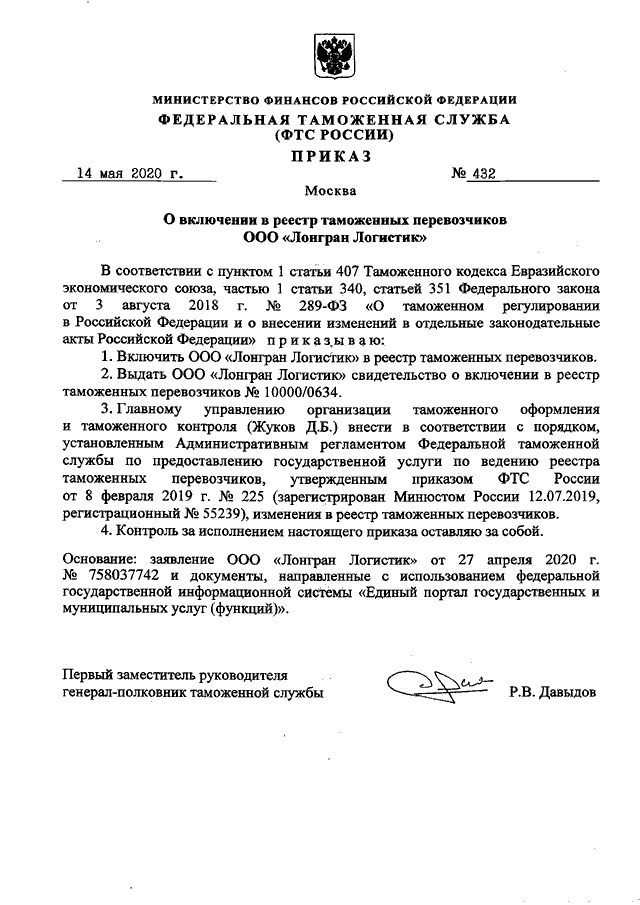 МИНИСТЕРСТВО ФИНАНСОВ РОССИЙСКОЙ ФЕДЕРАЦИИ
ФЕДЕРАЛЬНАЯ ТАМОЖЕННАЯ СЛУЖБА
(ФТС РОССИИ)
ПРИКАЗ

14 мая 2020 г. № 432

Москва

О включении в реестр таможенных перевозчиков
ООО «Лонгран Логистик»

В соответствии с пунктом 1 статьи 407 Таможенного кодекса Евразийского экономического союза, частью 1 статьи 340, статьей 351 Федерального закона от 3 августа 2018 г. № 289-ФЗ «О таможенном регулировании в Российской Федерации и о внесении изменений в отдельные законодательные акты Российской Федерации» приказываю:

1. Включить ООО «Лонгран Логистик» в реестр таможенных перевозчиков.

2. Выдать ООО «Лонгран Логистик» свидетельство о включении в реестр таможенных перевозчиков № 10000/0634.

3. Главному управлению организации таможенного оформления и таможенного контроля (Жуков Д.Б.) внести в соответствии с порядком, установленным Административным регламентом Федеральной таможенной службы по предоставлению государственной услуги по ведению реестра таможенных перевозчиков, утвержденным приказом ФТС России от 8 февраля 2019 г. № 225 (зарегистрирован Минюстом России 12.07.2019, регистрационный № 55239), изменения в реестр таможенных перевозчиков.

4. Контроль за исполнением настоящего приказа оставляю за собой.

Основание: заявление ООО «Лонгран Логистик» от 27 апреля 2020 г. № 758037742 и документы, направленные с использованием федеральной государственной информационной системы «Единый портал государственных и муниципальных услуг (функций)».

Первый заместитель руководителя
генерал-полковник таможенной службы Р.В. Давыдов